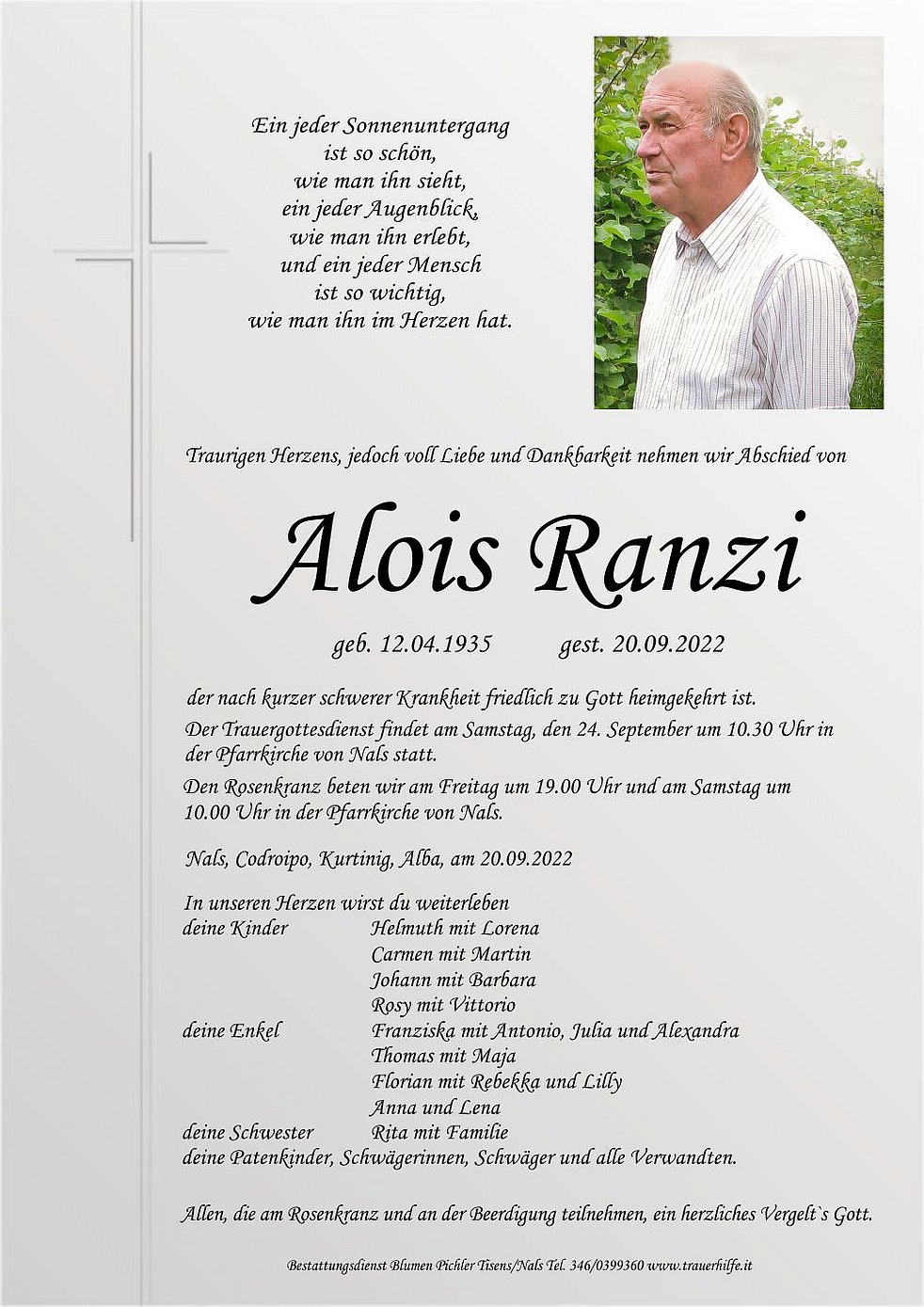 Ein jeder Sonnenuntergang
ist so schön,
wie man ihn sieht,
ein jeder Augenblick,
wie man ihn erlebt,
und ein jeder Mensch
ist so wichtig,
wie man ihn im Herzen hat.

Traurigen Herzens, jedoch voll Liebe und Dankbarkeit nehmen wir Abschied von

Alois Ranzi

geb. 12.04.1935 gest. 20.09.2022

der nach kurzer schwerer Krankheit friedlich zu Gott heimgekehrt ist.

Der Trauergottesdienst findet am Samstag, den 24. September um 10.30 Uhr in der Pfarrkirche von Nals statt.

Den Rosenkranz beten wir am Freitag um 19.00 Uhr und am Samstag um 10.00 Uhr in der Pfarrkirche von Nals.

Nals, Codroipo, Kurtinig, Alba, am 20.09.2022

In unseren Herzen wirst du weiterleben
deine Kinder Helmuth mit Lorena
Carmen mit Martin
Johann mit Barbara
Rosy mit Vittorio
deine Enkel Franziska mit Antonio, Julia und Alexandra
Thomas mit Maja
Florian mit Rebekka und Lilly
Anna und Lena
deine Schwester Rita mit Familie
deine Patenkinder, Schwägerinnen, Schwäger und alle Verwandten.

Allen, die am Rosenkranz und an der Beerdigung teilnehmen, ein herzliches Vergelt`s Gott.

Bestattungsdienst Blumen Pichler Tisens/Nals Tel. 346/0399360 www.trauerhilfe.it